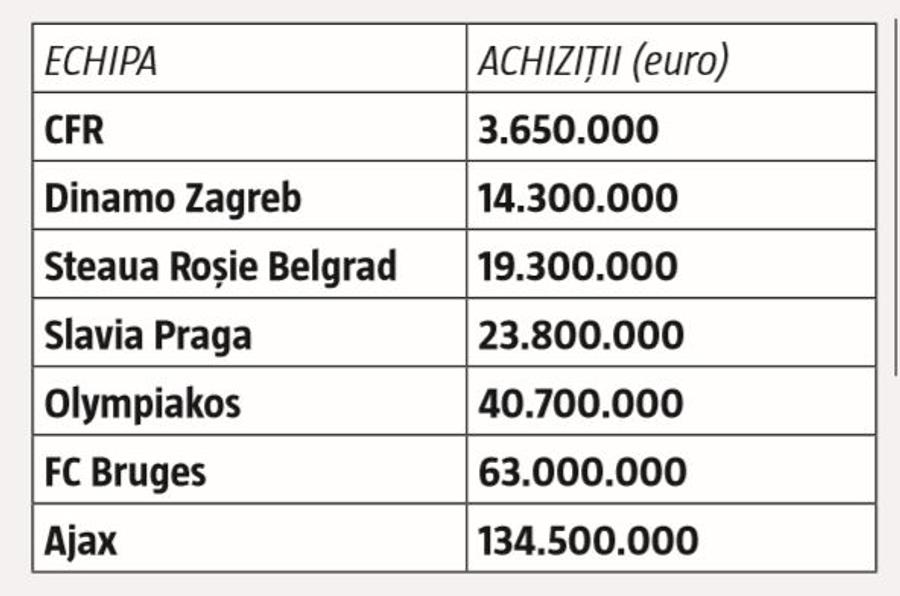 | ECHIPA | ACHIZIȚII (euro) |
|---|---|
| CFR | 3.650.000 |
| Dinamo Zagreb | 14.300.000 |
| Steaua Roșie Belgrad | 19.300.000 |
| Slavia Praga | 23.800.000 |
| Olympiakos | 40.700.000 |
| FC Bruges | 63.000.000 |
| Ajax | 134.500.000 |